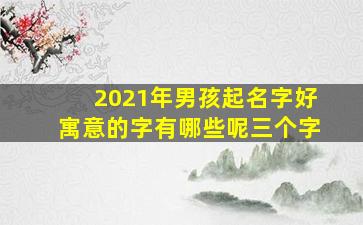 2021年男孩起名字好寓意的字有哪些呢三个字